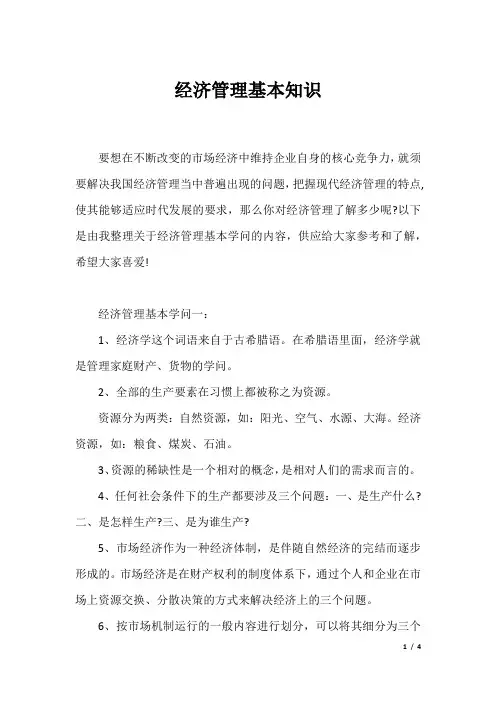 经济管理基本知识

要想在不断改变的市场经济中维持企业自身的核心竞争力，就须要解决我国经济管理当中普遍出现的问题，把握现代经济管理的特点，使其能够适应时代发展的要求，那么你对经济管理了解多少呢?以下是由我整理关于经济管理基本学问的内容，供应给大家参考和了解，希望大家喜爱!

经济管理基本学问一：

1、经济学这个词语来自于古希腊语。在希腊语里面，经济学就是管理家庭财产、货物的学问。

2、全部的生产要素在习惯上都被称之为资源。

资源分为两类：自然资源，如：阳光、空气、水源、大海。经济资源，如：粮食、煤炭、石油。

3、资源的稀缺性是一个相对的概念，是相对人们的需求而言的。

4、任何社会条件下的生产都要涉及三个问题：一、是生产什么?二、是怎样生产?三、是为谁生产?

5、市场经济作为一种经济体制，是伴随自然经济的完结而逐步形成的。市场经济是在财产权利的制度体系下，通过个人和企业在市场上资源交换、分散决策的方式来解决经济上的三个问题。

6、按市场机制运行的一般内容进行划分，可以将其细分为三个

1 / 4